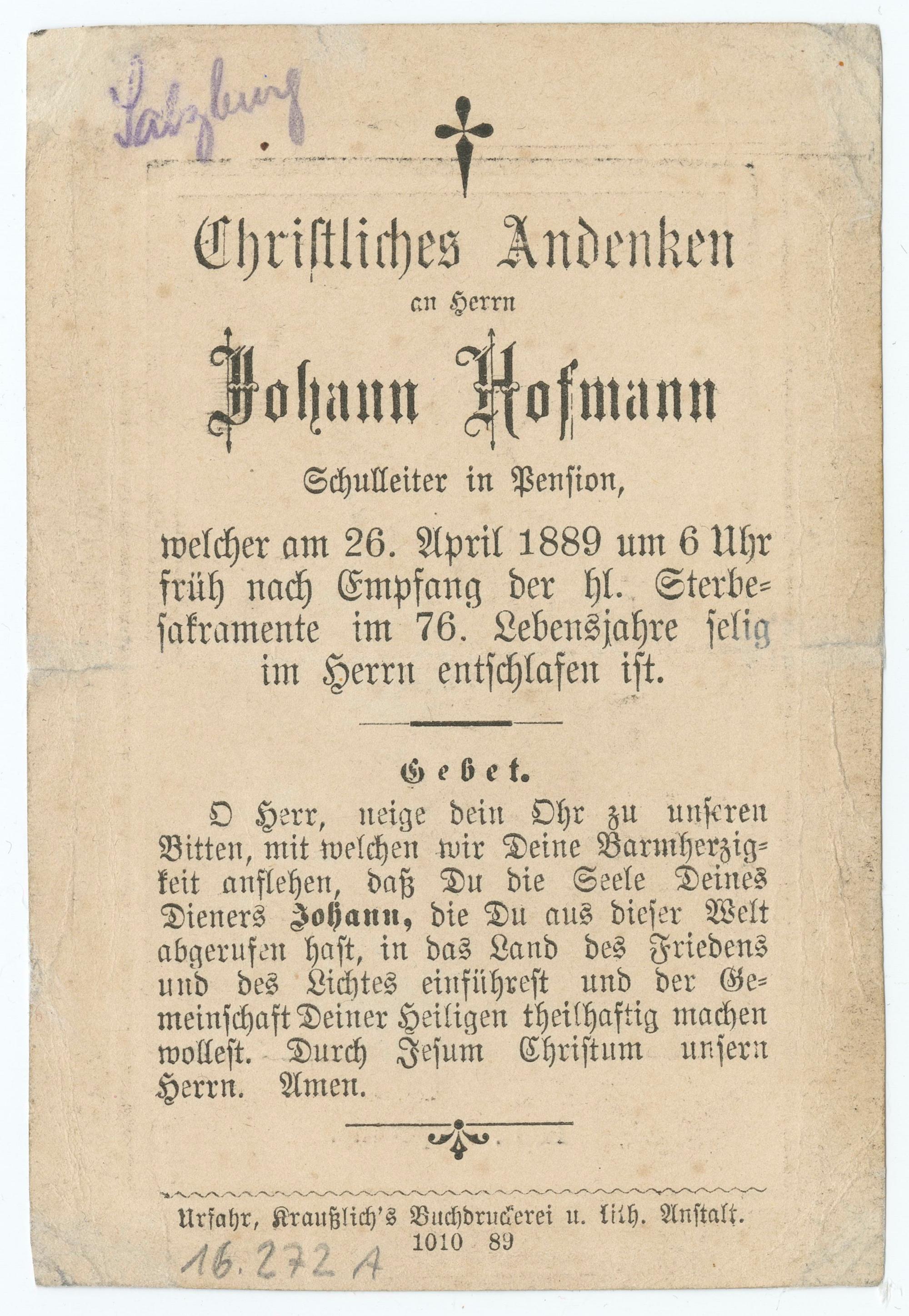 Salzburg

Christliches Andenken

an Herrn

Johann Hofmann

Schulleiter in Pension,

welcher am 26. April 1889 um 6 Uhr früh nach Empfang der hl. Sterbesakramente im 76. Lebensjahre selig im Herrn entschlafen ist.

Gebet.

O Herr, neige dein Ohr zu unseren Bitten, mit welchen wir Deine Barmherzigkeit anflehen, daß Du die Seele Deines Dieners Johann, die Du aus dieser Welt abgerufen hast, in das Land des Friedens und des Lichtes einführest und der Gemeinschaft Deiner Heiligen theilhaftig machen wollest. Durch Jesum Christum unsern Herrn. Amen.

Urfahr, Kraußlich's Buchdruckerei u. lith. Anstalt.
1010 89

16.272 A